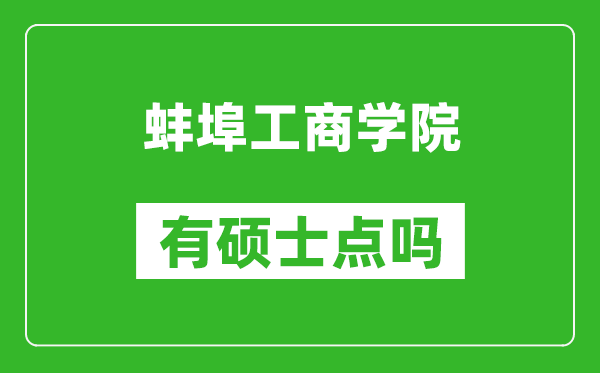 蚌埠工商学院

有硕士点吗